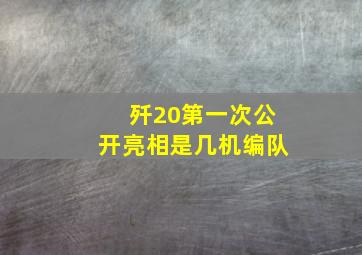 歼20第一次公开亮相是几机编队